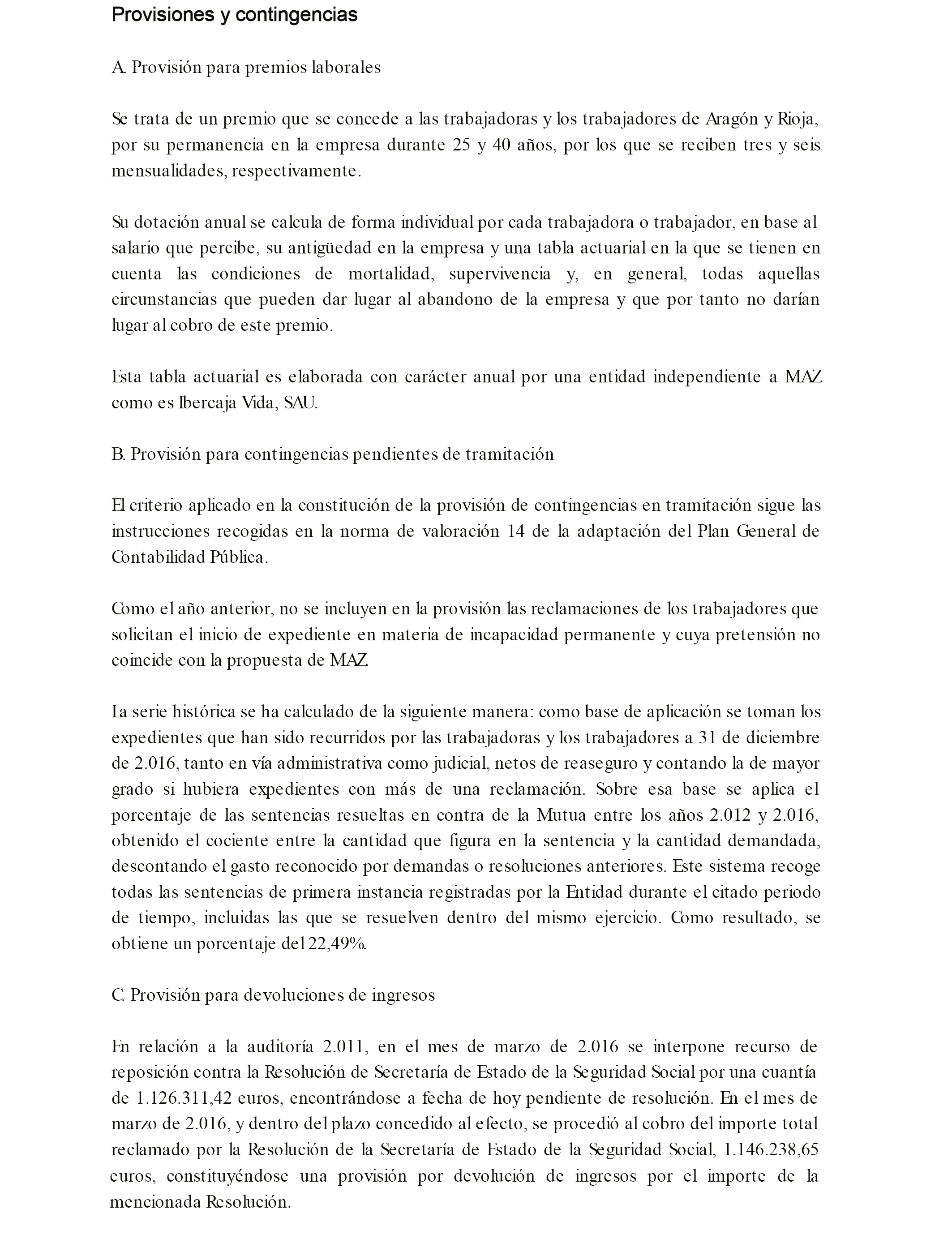 Provisiones y contingencias

A. Provisión para premios laborales

Se trata de un premio que se concede a las trabajadoras y los trabajadores de Aragón y Rioja, por su permanencia en la empresa durante 25 y 40 años, por los que se reciben tres y seis mensualidades, respectivamente.

Su dotación anual se calcula de forma individual por cada trabajadora o trabajador, en base al salario que percibe, su antigüedad en la empresa y una tabla actuarial en la que se tienen en cuenta las condiciones de mortalidad, supervivencia y, en general, todas aquellas circunstancias que pueden dar lugar al abandono de la empresa y que por tanto no darían lugar al cobro de este premio.

Esta tabla actuarial es elaborada con carácter anual por una entidad independiente a MAZ como es Ibercaja Vida, SAU.

B. Provisión para contingencias pendientes de tramitación

El criterio aplicado en la constitución de la provisión de contingencias en tramitación sigue las instrucciones recogidas en la norma de valoración 14 de la adaptación del Plan General de Contabilidad Pública.

Como el año anterior, no se incluyen en la provisión las reclamaciones de los trabajadores que solicitan el inicio de expediente en materia de incapacidad permanente y cuya pretensión no coincide con la propuesta de MAZ.

La serie histórica se ha calculado de la siguiente manera: como base de aplicación se toman los expedientes que han sido recurridos por las trabajadoras y los trabajadores a 31 de diciembre de 2.016, tanto en vía administrativa como judicial, netos de reaseguro y contando la de mayor grado si hubiera expedientes con más de una reclamación. Sobre esa base se aplica el porcentaje de las sentencias resueltas en contra de la Mutua entre los años 2.012 y 2.016, obtenido el cociente entre la cantidad que figura en la sentencia y la cantidad demandada, descontando el gasto reconocido por demandas o resoluciones anteriores. Este sistema recoge todas las sentencias de primera instancia registradas por la Entidad durante el citado periodo de tiempo, incluidas las que se resuelven dentro del mismo ejercicio. Como resultado, se obtiene un porcentaje del 22,49%.

C. Provisión para devoluciones de ingresos

En relación a la auditoría 2.011, en el mes de marzo de 2.016 se interpone recurso de reposición contra la Resolución de Secretaría de Estado de la Seguridad Social por una cuantía de 1.126.311,42 euros, encontrándose a fecha de hoy pendiente de resolución. En el mes de marzo de 2.016, y dentro del plazo concedido al efecto, se procedió al cobro del importe total reclamado por la Resolución de la Secretaría de Estado de la Seguridad Social, 1.146.238,65 euros, constituyéndose una provisión por devolución de ingresos por el importe de la mencionada Resolución.